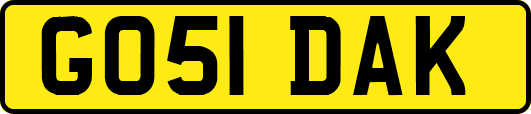 GO51 DAK